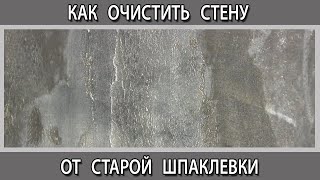 КАК ОЧИСТИТЬ СТЕНУ

ОТ СТАРОЙ ШПАКЛЕВКИ